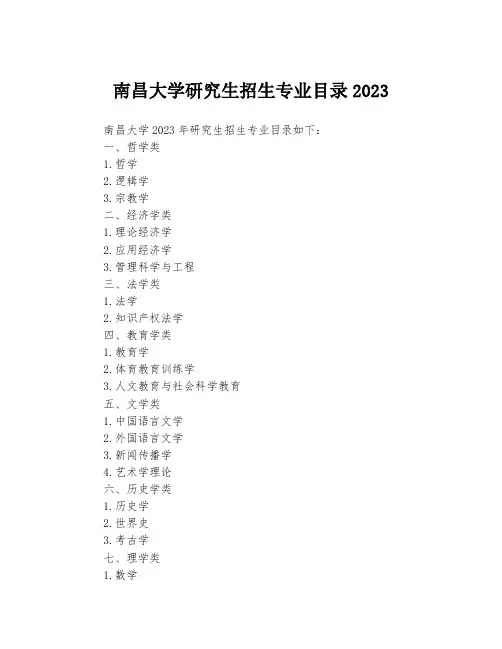 南昌大学研究生招生专业目录 2023

南昌大学 2023 年研究生招生专业目录如下:
一、哲学类
1. 哲学
2. 逻辑学
3. 宗教学
二、经济学类
1. 理论经济学
2. 应用经济学
3. 管理科学与工程
三、法学类
1. 法学
2. 知识产权法学
四、教育学类
1. 教育学
2. 体育教育训练学
3. 人文教育与社会科学教育
五、文学类
1. 中国语言文学
2. 外国语言文学
3. 新闻传播学
4. 艺术学理论
六、历史学类
1. 历史学
2. 世界史
3. 考古学
七、理学类
1. 数学